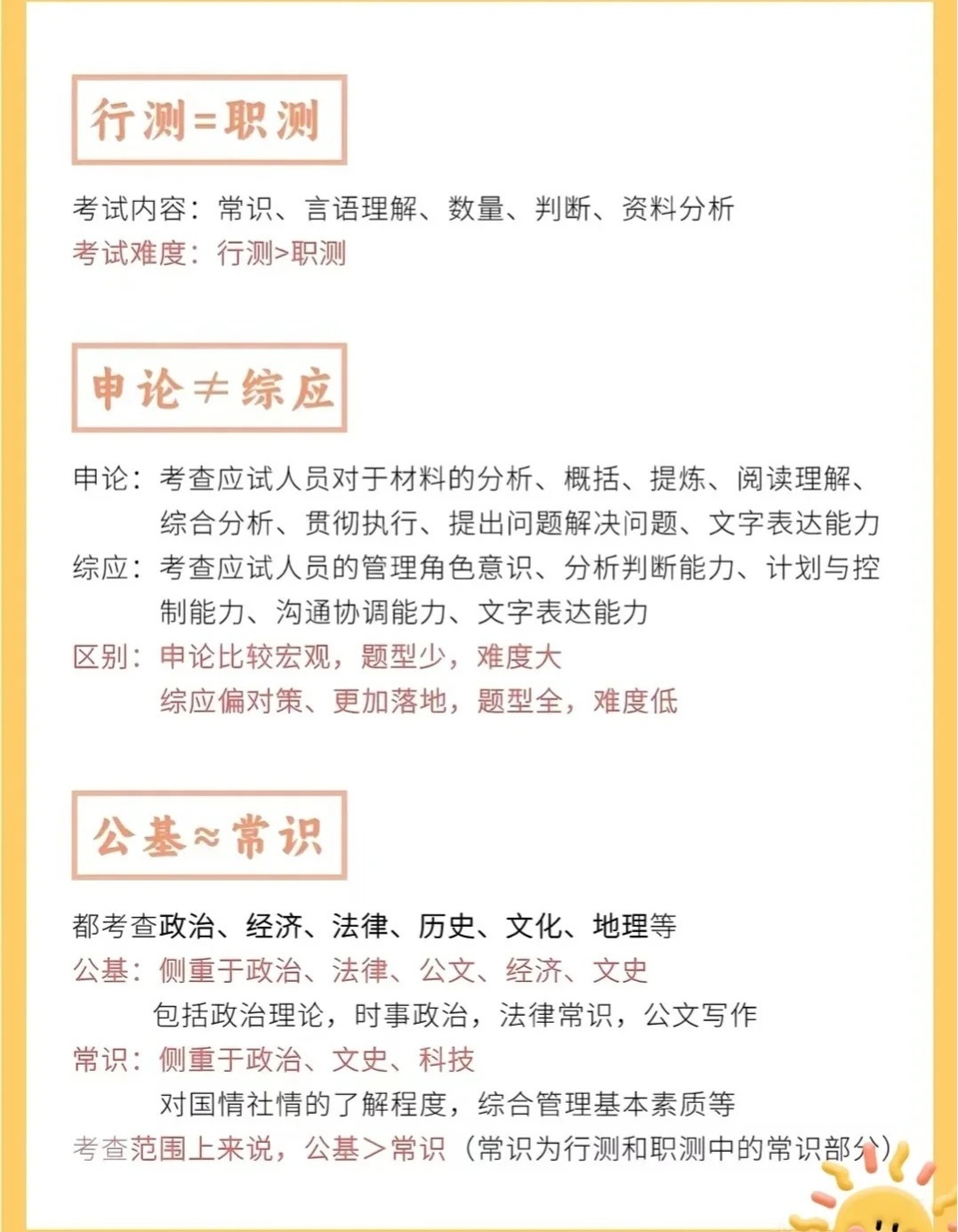 行测=职测

考试内容：常识、言语理解、数量、判断、资料分析
考试难度：行测>职测

申论≠综应

申论：考查应试人员对于材料的分析、概括、提炼、阅读理解、综合分析、贯彻执行、提出问题解决问题、文字表达能力
综应：考查应试人员的管理角色意识、分析判断能力、计划与控制能力、沟通协调能力、文字表达能力
区别：申论比较宏观，题型少，难度大
综应偏对策、更加落地，题型全，难度低

公基≈常识

都考查政治、经济、法律、历史、文化、地理等
公基：侧重于政治、法律、公文、经济、文史
包括政治理论，时事政治，法律常识，公文写作
常识：侧重于政治、文史、科技
对国情社情的了解程度，综合管理基本素质等
考查范围上来说，公基＞常识（常识为行测和职测中的常识部分）